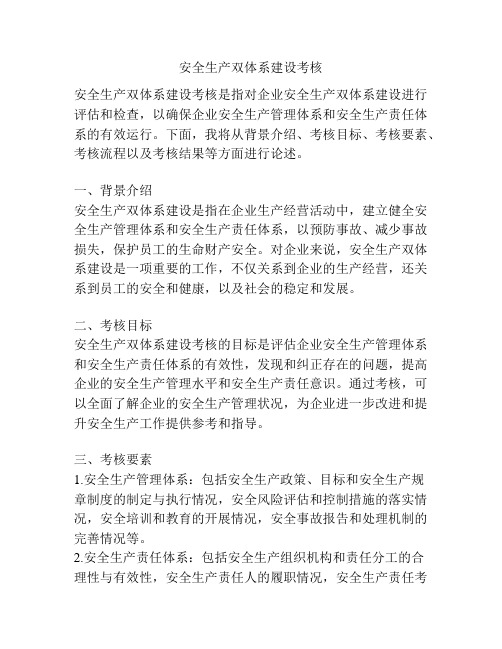 安全生产双体系建设考核

安全生产双体系建设考核是指对企业安全生产双体系建设进行评估和检查，以确保企业安全生产管理体系和安全生产责任体系的有效运行。下面，我将从背景介绍、考核目标、考核要素、考核流程以及考核结果等方面进行论述。

一、背景介绍
安全生产双体系建设是指在企业生产经营活动中，建立健全安全生产管理体系和安全生产责任体系，以预防事故、减少事故损失，保护员工的生命财产安全。对企业来说，安全生产双体系建设是一项重要的工作，不仅关系到企业的生产经营，还关系到员工的安全和健康，以及社会的稳定和发展。

二、考核目标
安全生产双体系建设考核的目标是评估企业安全生产管理体系和安全生产责任体系的有效性，发现和纠正存在的问题，提高企业的安全生产管理水平和安全生产责任意识。通过考核，可以全面了解企业的安全生产管理状况，为企业进一步改进和提升安全生产工作提供参考和指导。

三、考核要素
1.安全生产管理体系：包括安全生产政策、目标和安全生产规章制度的制定与执行情况，安全风险评估和控制措施的落实情况，安全培训和教育的开展情况，安全事故报告和处理机制的完善情况等。
2.安全生产责任体系：包括安全生产组织机构和责任分工的合理性与有效性，安全生产责任人的履职情况，安全生产责任考